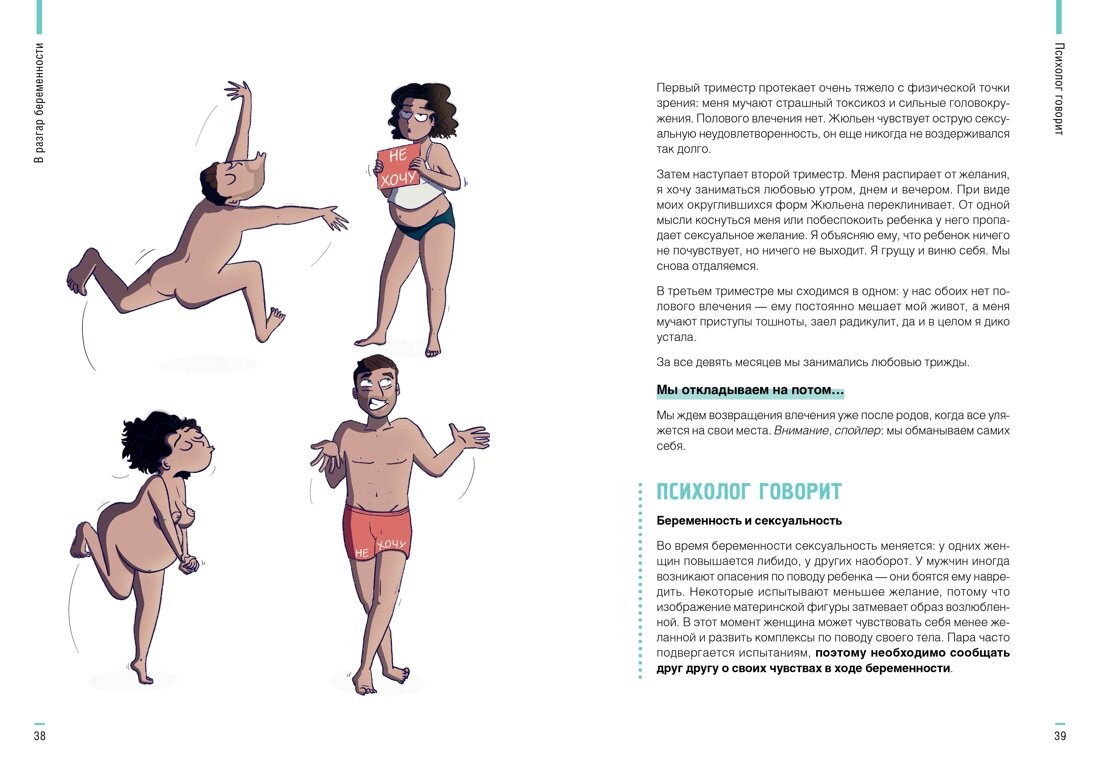 В разгар беременности

НЕ ХОЧУ

НЕ ХОЧУ

38

Психолог говорит

Первый триместр протекает очень тяжело с физической точки зрения: меня мучают страшный токсикоз и сильные головокружения. Полового влечения нет. Жюльен чувствует острую сексуальную неудовлетворенность, он еще никогда не воздерживался так долго.

Затем наступает второй триместр. Меня распирает от желания, я хочу заниматься любовью утром, днем и вечером. При виде моих округлившихся форм Жюльена переклинивает. От одной мысли коснуться меня или побеспокоить ребенка у него пропадает сексуальное желание. Я объясняю ему, что ребенок ничего не почувствует, но ничего не выходит. Я грущу и виню себя. Мы снова отдаляемся.

В третьем триместре мы сходимся в одном: у нас обоих нет полового влечения — ему постоянно мешает мой живот, а меня мучают приступы тошноты, заел радикулит, да и в целом я дико устала.

За все девять месяцев мы занимались любовью трижды.

Мы откладываем на потом…

Мы ждем возвращения влечения уже после родов, когда все уляжется на свои места. Внимание, спойлер: мы обманываем самих себя.

ПСИХОЛОГ ГОВОРИТ

Беременность и сексуальность

Во время беременности сексуальность меняется: у одних женщин повышается либидо, у других наоборот. У мужчин иногда возникают опасения по поводу ребенка — они боятся ему навредить. Некоторые испытывают меньшее желание, потому что изображение материнской фигуры затмевает образ возлюбленной. В этот момент женщина может чувствовать себя менее желанной и развить комплексы по поводу своего тела. Пара часто подвергается испытаниям, поэтому необходимо сообщать друг другу о своих чувствах в ходе беременности.

39